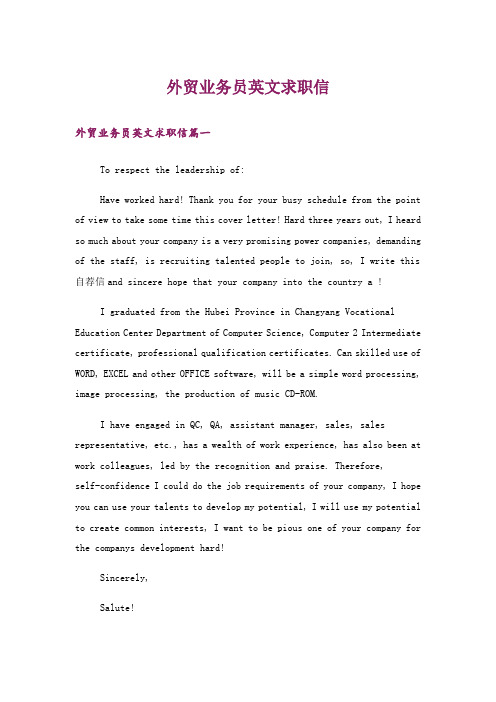 外贸业务员英文求职信

外贸业务员英文求职信篇一

To respect the leadership of:

Have worked hard! Thank you for your busy schedule from the point of view to take some time this cover letter! Hard three years out, I heard so much about your company is a very promising power companies, demanding of the staff, is recruiting talented people to join, so, I write this 自荐信 and sincere hope that your company into the country a !

I graduated from the Hubei Province in Changyang Vocational Education Center Department of Computer Science, Computer 2 Intermediate certificate, professional qualification certificates. Can skilled use of WORD, EXCEL and other OFFICE software, will be a simple word processing, image processing, the production of music CD-ROM.

I have engaged in QC, QA, assistant manager, sales, sales representative, etc., has a wealth of work experience, has also been at work colleagues, led by the recognition and praise. Therefore, self-confidence I could do the job requirements of your company, I hope you can use your talents to develop my potential, I will use my potential to create common interests, I want to be pious one of your company for the companys development hard!

Sincerely,

Salute!